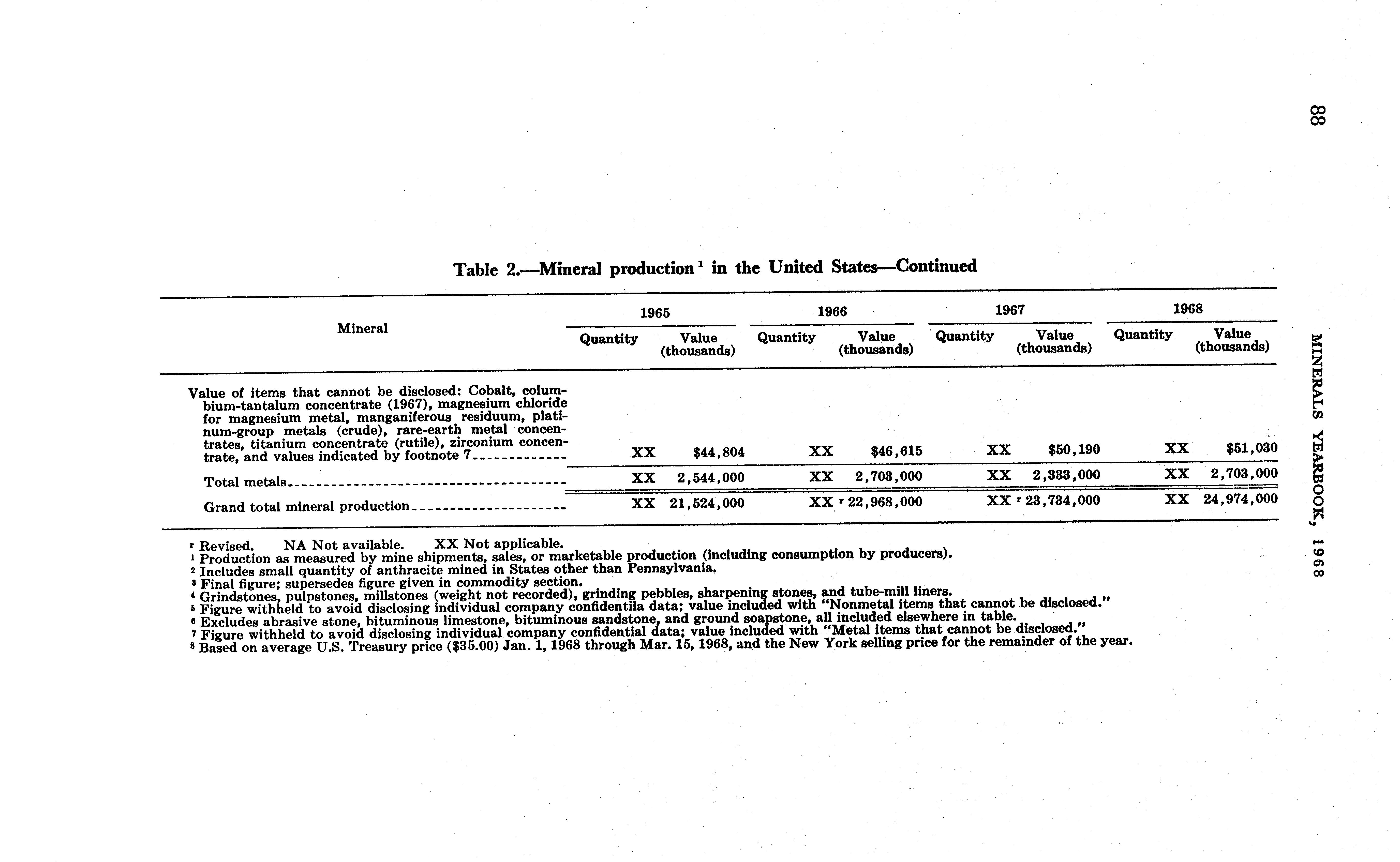 88

MINERALS YEARBOOK, 1968

Table 2.—Mineral production $^1$ in the United States—Continued

| Mineral | 1965 Quantity | 1965 Value (thousands) | 1966 Quantity | 1966 Value (thousands) | 1967 Quantity | 1967 Value (thousands) | 1968 Quantity | 1968 Value (thousands) |
|---|---|---|---|---|---|---|---|---|
| Value of items that cannot be disclosed: Cobalt, columbium-tantalum concentrate (1967), magnesium chloride for magnesium metal, manganiferous residuum, platinum-group metals (crude), rare-earth metal concentrates, titanium concentrate (rutile), zirconium concentrate, and values indicated by footnote 7 | XX | $44,804 | XX | $46,615 | XX | $50,190 | XX | $51,030 |
| Total metals | XX | 2,544,000 | XX | 2,703,000 | XX | 2,333,000 | XX | 2,703,000 |
| Grand total mineral production | XX | 21,524,000 | XX | $^r$ 22,968,000 | XX | $^r$ 23,734,000 | XX | 24,974,000 |

$^r$ Revised. NA Not available. XX Not applicable.
$^1$ Production as measured by mine shipments, sales, or marketable production (including consumption by producers).
$^2$ Includes small quantity of anthracite mined in States other than Pennsylvania.
$^3$ Final figure; supersedes figure given in commodity section.
$^4$ Grindstones, pulpstones, millstones (weight not recorded), grinding pebbles, sharpening stones, and tube-mill liners.
$^5$ Figure withheld to avoid disclosing individual company confidentila data; value included with "Nonmetal items that cannot be disclosed."
$^6$ Excludes abrasive stone, bituminous limestone, bituminous sandstone, and ground soapstone, all included elsewhere in table.
$^7$ Figure withheld to avoid disclosing individual company confidential data; value included with "Metal items that cannot be disclosed."
$^8$ Based on average U.S. Treasury price ($35.00) Jan. 1, 1968 through Mar. 15, 1968, and the New York selling price for the remainder of the year.